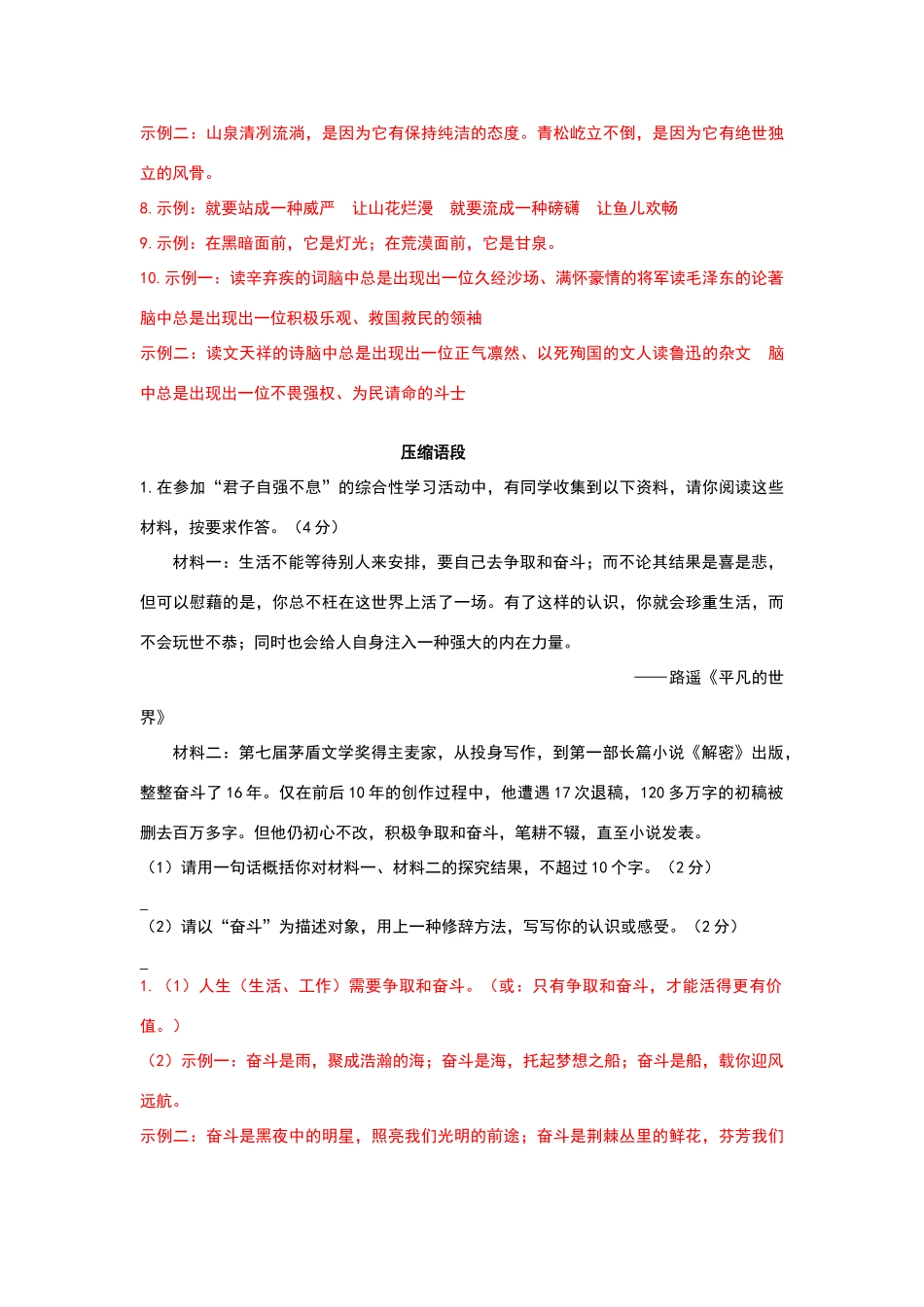 示例二：山泉清冽流淌，是因为它有保持纯洁的态度。青松屹立不倒，是因为它有绝世独立的风骨。

8. 示例：就要站成一种威严　让山花烂漫　就要流成一种磅礴　让鱼儿欢畅

9. 示例：在黑暗面前，它是灯光；在荒漠面前，它是甘泉。

10. 示例一：读辛弃疾的词脑中总是出现出一位久经沙场、满怀豪情的将军读毛泽东的论著脑中总是出现出一位积极乐观、救国救民的领袖

示例二：读文天祥的诗脑中总是出现出一位正气凛然、以死殉国的文人读鲁迅的杂文　脑中总是出现出一位不畏强权、为民请命的斗士

压缩语段

1. 在参加“君子自强不息”的综合性学习活动中，有同学收集到以下资料，请你阅读这些材料，按要求作答。（4 分）

材料一：生活不能等待别人来安排，要自己去争取和奋斗；而不论其结果是喜是悲，但可以慰藉的是，你总不枉在这世界上活了一场。有了这样的认识，你就会珍重生活，而不会玩世不恭；同时也会给人自身注入一种强大的内在力量。

——路遥《平凡的世界》

材料二：第七届茅盾文学奖得主麦家，从投身写作，到第一部长篇小说《解密》出版，整整奋斗了 16 年。仅在前后 10 年的创作过程中，他遭遇 17 次退稿，120 多万字的初稿被删去百万多字。但他仍初心不改，积极争取和奋斗，笔耕不辍，直至小说发表。

（1）请用一句话概括你对材料一、材料二的探究结果，不超过 10 个字。（2 分）

_

（2）请以“奋斗”为描述对象，用上一种修辞方法，写写你的认识或感受。（2 分）

_

1. （1）人生（生活、工作）需要争取和奋斗。（或：只有争取和奋斗，才能活得更有价值。）

（2）示例一：奋斗是雨，聚成浩瀚的海；奋斗是海，托起梦想之船；奋斗是船，载你迎风远航。

示例二：奋斗是黑夜中的明星，照亮我们光明的前途；奋斗是荆棘丛里的鲜花，芬芳我们